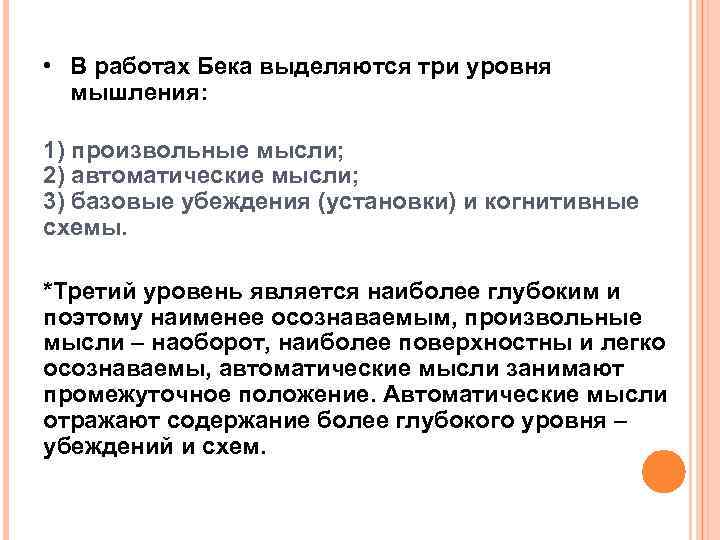 • В работах Бека выделяются три уровня мышления:

1) произвольные мысли;
2) автоматические мысли;
3) базовые убеждения (установки) и когнитивные схемы.

*Третий уровень является наиболее глубоким и поэтому наименее осознаваемым, произвольные мысли – наоборот, наиболее поверхностны и легко осознаваемы, автоматические мысли занимают промежуточное положение. Автоматические мысли отражают содержание более глубокого уровня – убеждений и схем.